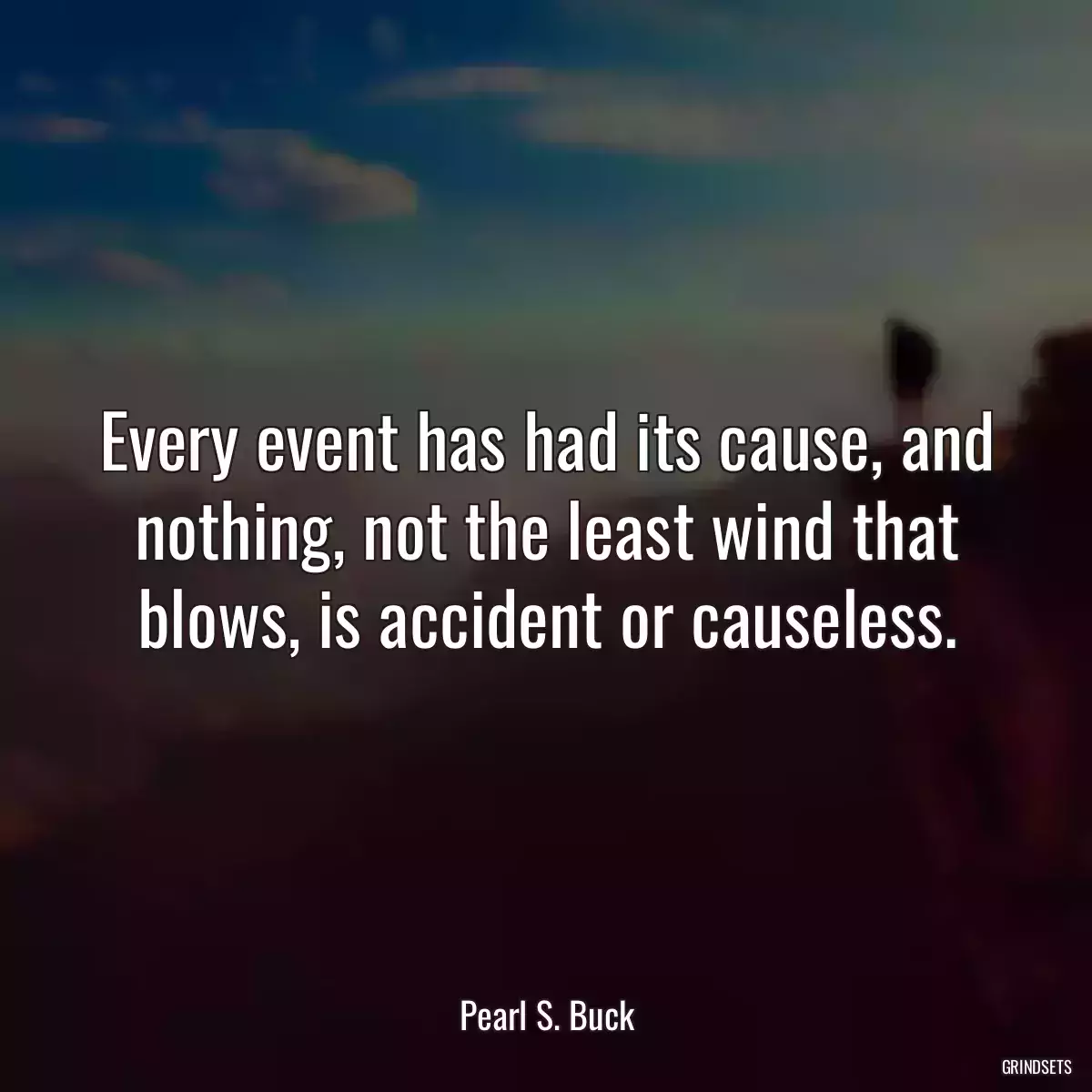 Every event has had its cause, and nothing, not the least wind that blows, is accident or causeless.

Pearl S. Buck

GRINDSETS